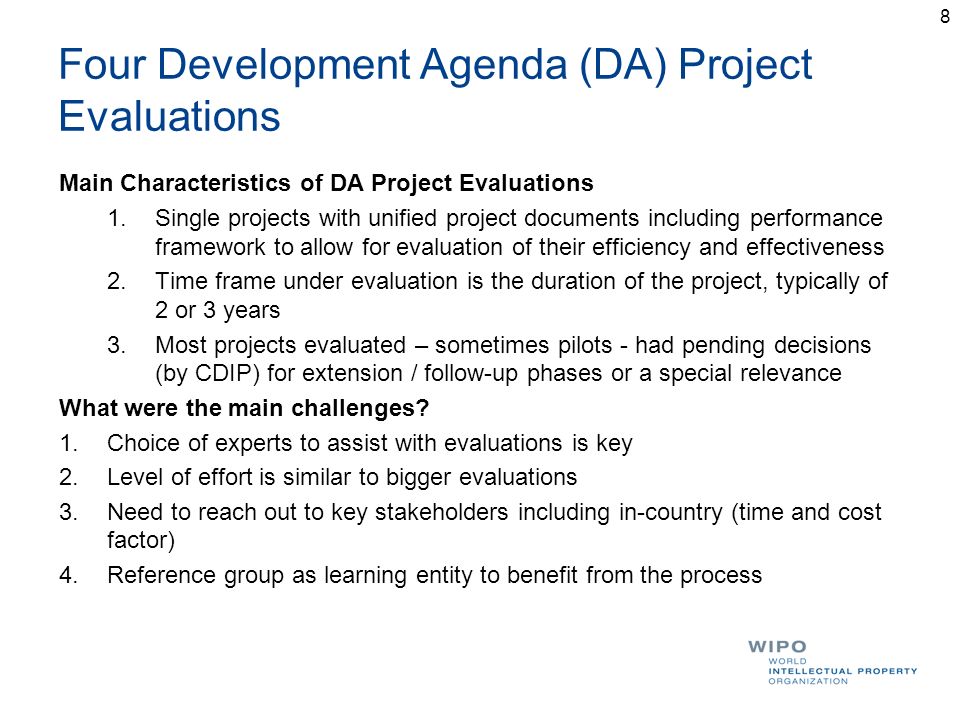 8

Four Development Agenda (DA) Project Evaluations

Main Characteristics of DA Project Evaluations

1. Single projects with unified project documents including performance framework to allow for evaluation of their efficiency and effectiveness
2. Time frame under evaluation is the duration of the project, typically of 2 or 3 years
3. Most projects evaluated – sometimes pilots - had pending decisions (by CDIP) for extension / follow-up phases or a special relevance

What were the main challenges?

1. Choice of experts to assist with evaluations is key
2. Level of effort is similar to bigger evaluations
3. Need to reach out to key stakeholders including in-country (time and cost factor)
4. Reference group as learning entity to benefit from the process

WIPO
WORLD
INTELLECTUAL PROPERTY
ORGANIZATION